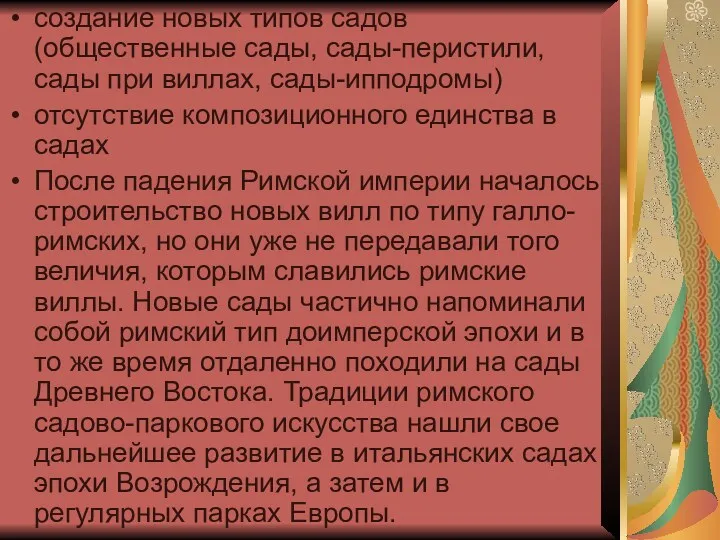 • создание новых типов садов (общественные сады, сады-перистили, сады при виллах, сады-ипподромы)
• отсутствие композиционного единства в садах
• После падения Римской империи началось строительство новых вилл по типу галло-римских, но они уже не передавали того величия, которым славились римские виллы. Новые сады частично напоминали собой римский тип доимперской эпохи и в то же время отдаленно походили на сады Древнего Востока. Традиции римского садово-паркового искусства нашли свое дальнейшее развитие в итальянских садах эпохи Возрождения, а затем и в регулярных парках Европы.